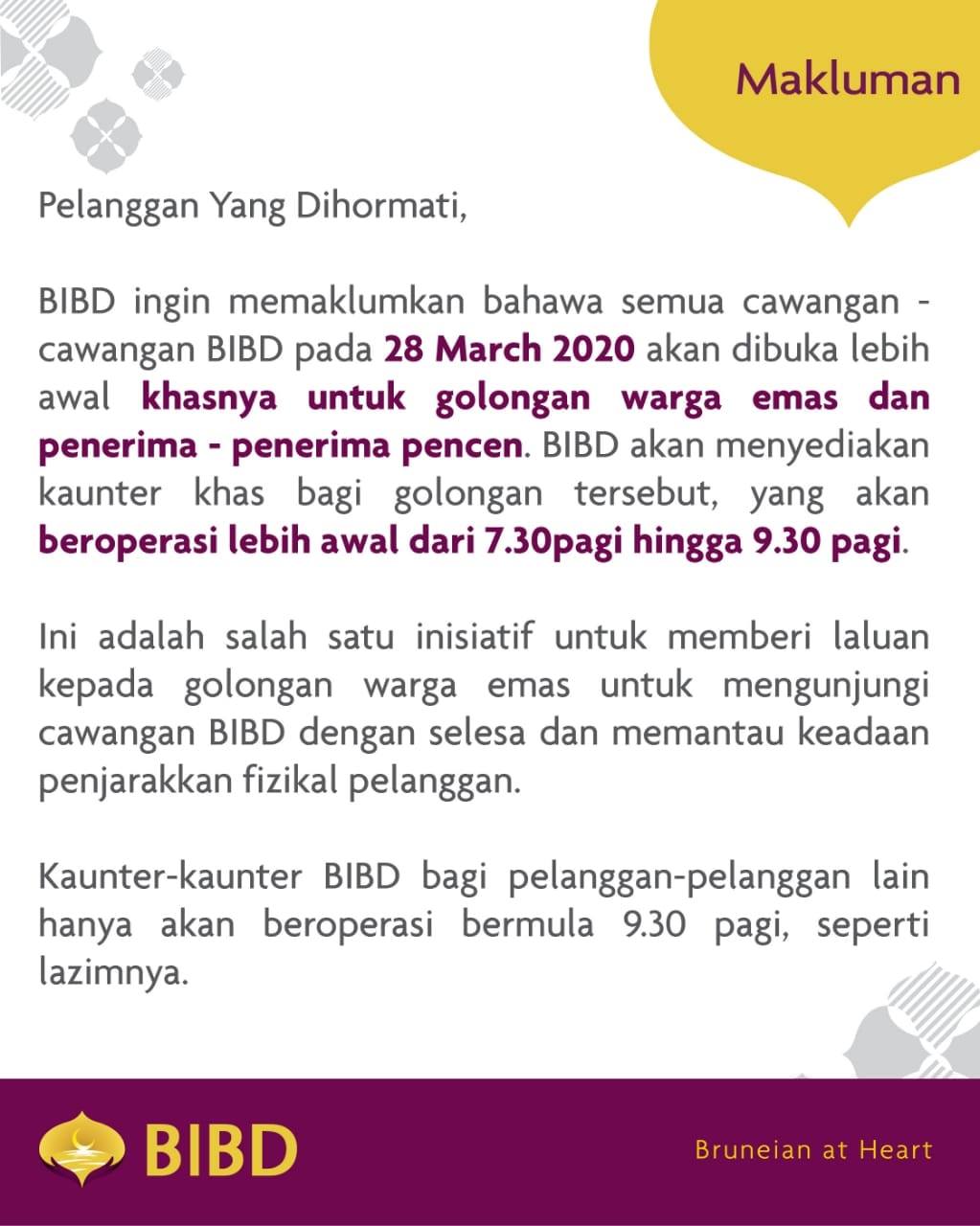 Makluman

Pelanggan Yang Dihormati,

BIBD ingin memaklumkan bahawa semua cawangan - cawangan BIBD pada 28 March 2020 akan dibuka lebih awal khasnya untuk golongan warga emas dan penerima - penerima pencen. BIBD akan menyediakan kaunter khas bagi golongan tersebut, yang akan beroperasi lebih awal dari 7.30pagi hingga 9.30 pagi.

Ini adalah salah satu inisiatif untuk memberi laluan kepada golongan warga emas untuk mengunjungi cawangan BIBD dengan selesa dan memantau keadaan penjarakkan fizikal pelanggan.

Kaunter-kaunter BIBD bagi pelanggan-pelanggan lain hanya akan beroperasi bermula 9.30 pagi, seperti lazimnya.

BIBD

Bruneian at Heart